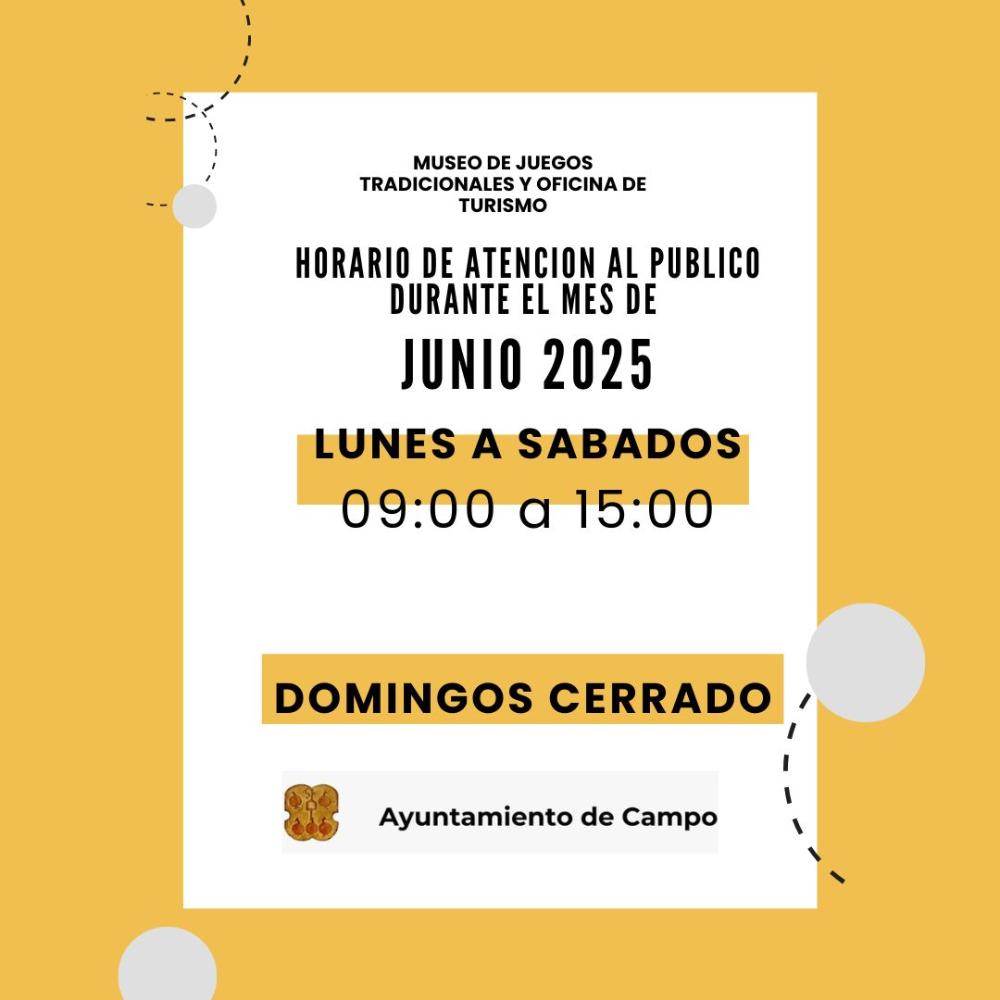 MUSEO DE JUEGOS
TRADICIONALES Y OFICINA DE
TURISMO

HORARIO DE ATENCION AL PUBLICO
DURANTE EL MES DE

JUNIO 2025

LUNES A SABADOS
09:00 a 15:00

DOMINGOS CERRADO

Ayuntamiento de Campo